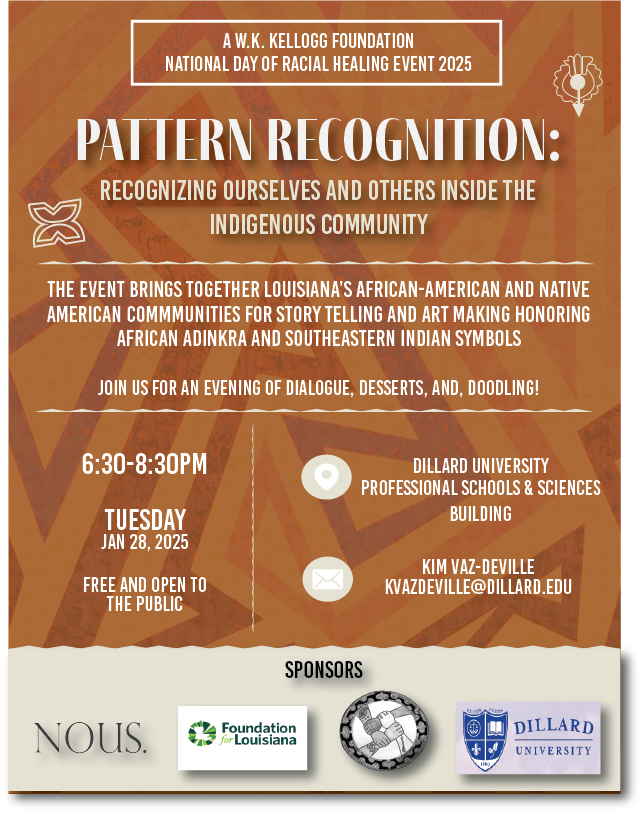 A W.K. KELLOGG FOUNDATION
NATIONAL DAY OF RACIAL HEALING EVENT 2025

PATTERN RECOGNITION:

RECOGNIZING OURSELVES AND OTHERS INSIDE THE INDIGENOUS COMMUNITY

THE EVENT BRINGS TOGETHER LOUISIANA'S AFRICAN-AMERICAN AND NATIVE AMERICAN COMMMUNITIES FOR STORY TELLING AND ART MAKING HONORING AFRICAN ADINKRA AND SOUTHEASTERN INDIAN SYMBOLS

JOIN US FOR AN EVENING OF DIALOGUE, DESSERTS, AND, DOODLING!

6:30-8:30PM

TUESDAY
JAN 28, 2025

FREE AND OPEN TO THE PUBLIC

DILLARD UNIVERSITY
PROFESSIONAL SCHOOLS & SCIENCES BUILDING

KIM VAZ-DEVILLE
KVAZDEVILLE@DILLARD.EDU

SPONSORS

NOUS.

Foundation for Louisiana

DILLARD UNIVERSITY